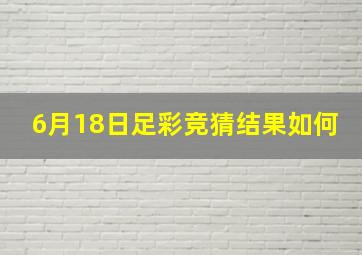 6月18日足彩竞猜结果如何